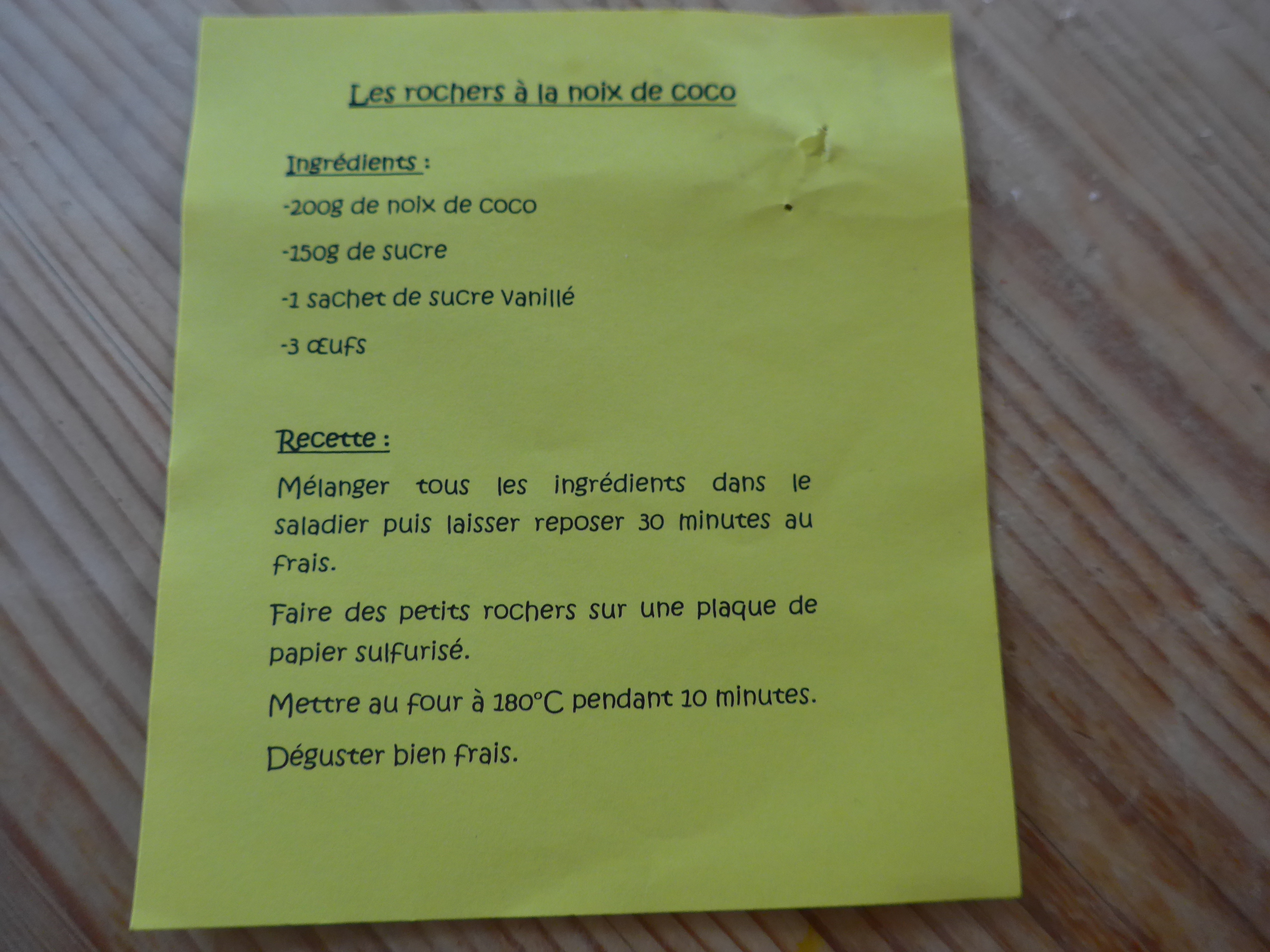 Les rochers à la noix de coco

Ingrédients :

-200g de noix de coco

-150g de sucre

-1 sachet de sucre vanillé

-3 œufs

Recette :

Mélanger tous les ingrédients dans le saladier puis laisser reposer 30 minutes au frais.

Faire des petits rochers sur une plaque de papier sulfurisé.

Mettre au four à 180°C pendant 10 minutes.

Déguster bien frais.